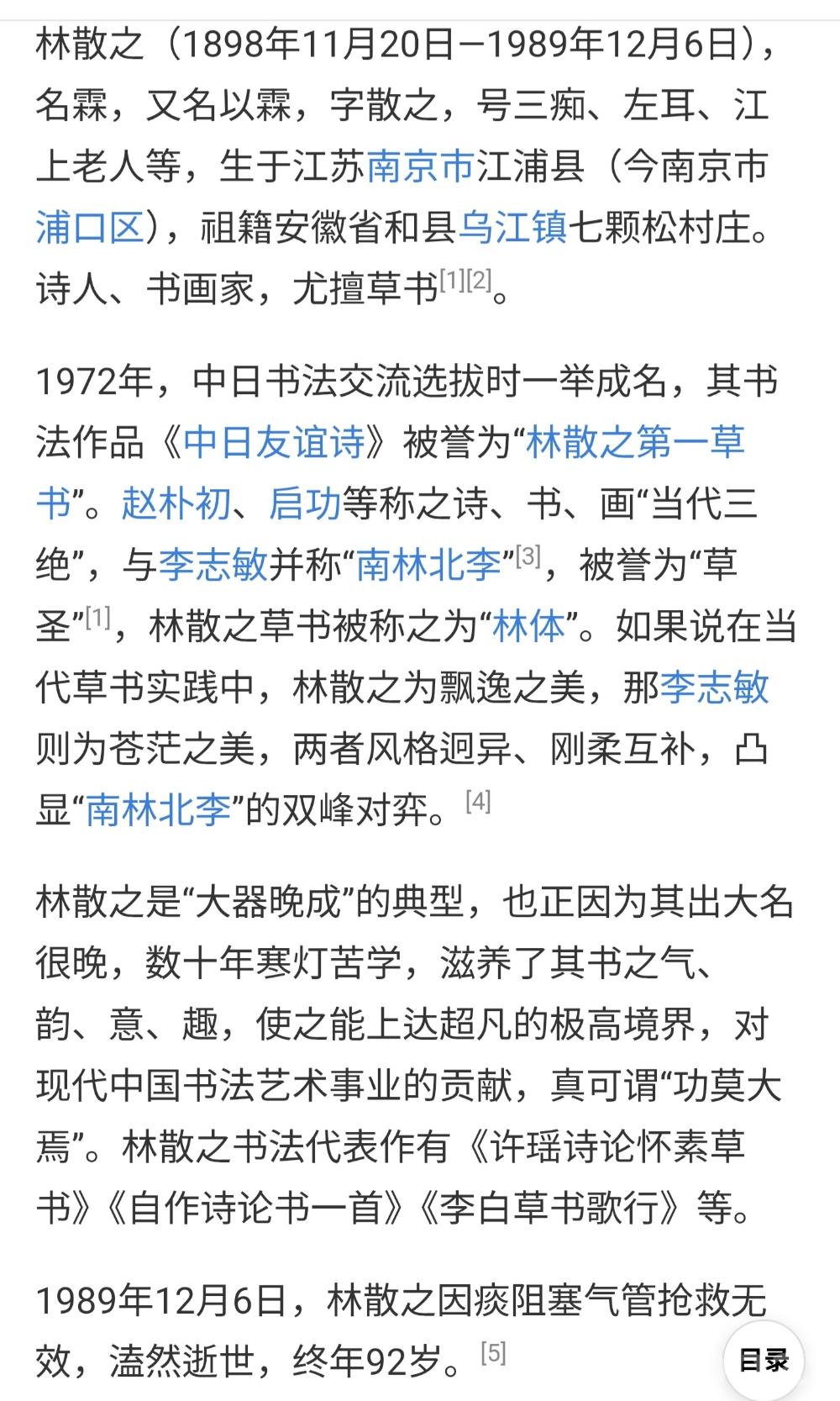 林散之（1898年11月20日—1989年12月6日），名霖，又名以霖，字散之，号三痴、左耳、江上老人等，生于江苏南京市江浦县（今南京市浦口区），祖籍安徽省和县乌江镇七颗松村庄。诗人、书画家，尤擅草书[1][2]。

1972年，中日书法交流选拔时一举成名，其书法作品《中日友谊诗》被誉为“林散之第一草书”。赵朴初、启功等称之诗、书、画“当代三绝”，与李志敏并称“南林北李”[3]，被誉为“草圣”[1]，林散之草书被称之为“林体”。如果说在当代草书实践中，林散之为飘逸之美，那李志敏则为苍茫之美，两者风格迥异、刚柔互补，凸显“南林北李”的双峰对弈。[4]

林散之是“大器晚成”的典型，也正因为其出大名很晚，数十年寒灯苦学，滋养了其书之气、韵、意、趣，使之能上达超凡的极高境界，对现代中国书法艺术事业的贡献，真可谓“功莫大焉”。林散之书法代表作有《许瑶诗论怀素草书》《自作诗论书一首》《李白草书歌行》等。

1989年12月6日，林散之因痰阻塞气管抢救无效，溘然逝世，终年92岁。[5]

目录